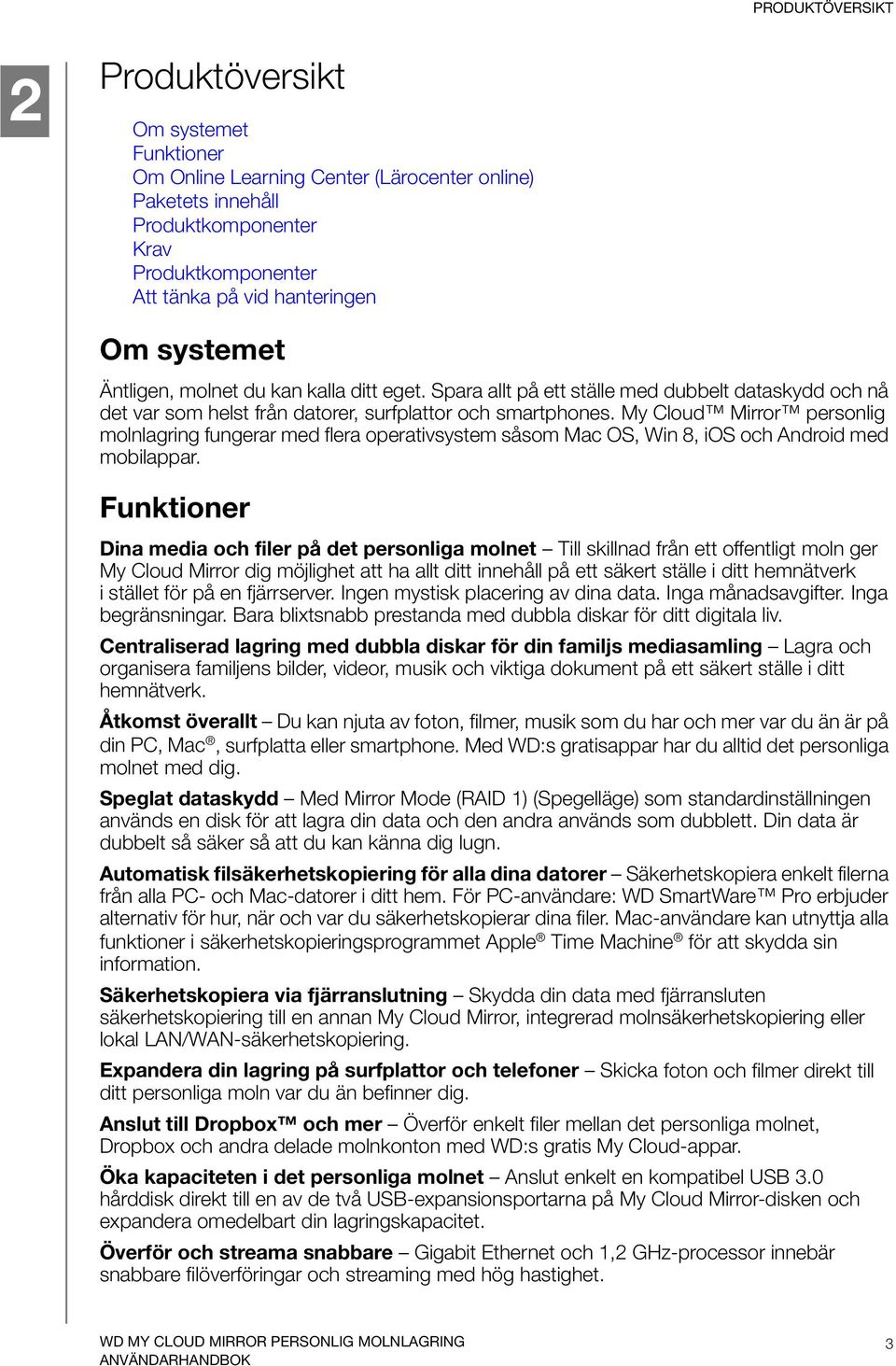 PRODUKTÖVERSIKT

2

Produktöversikt

Om systemet
Funktioner
Om Online Learning Center (Lärocenter online)
Paketets innehåll
Produktkomponenter
Krav
Produktkomponenter
Att tänka på vid hanteringen

Om systemet

Äntligen, molnet du kan kalla ditt eget. Spara allt på ett ställe med dubbelt dataskydd och nå det var som helst från datorer, surfplattor och smartphones. My Cloud™ Mirror™ personlig molnlagring fungerar med flera operativsystem såsom Mac OS, Win 8, iOS och Android med mobilappar.

Funktioner

Dina media och filer på det personliga molnet – Till skillnad från ett offentligt moln ger My Cloud Mirror dig möjlighet att ha allt ditt innehåll på ett säkert ställe i ditt hemnätverk i stället för på en fjärrserver. Ingen mystisk placering av dina data. Inga månadsavgifter. Inga begränsningar. Bara blixtsnabb prestanda med dubbla diskar för ditt digitala liv.

Centraliserad lagring med dubbla diskar för din familjs mediasamling – Lagra och organisera familjens bilder, videor, musik och viktiga dokument på ett säkert ställe i ditt hemnätverk.

Åtkomst överallt – Du kan njuta av foton, filmer, musik som du har och mer var du än är på din PC, Mac®, surfplatta eller smartphone. Med WD:s gratisappar har du alltid det personliga molnet med dig.

Speglat dataskydd – Med Mirror Mode (RAID 1) (Spegelläge) som standardinställningen används en disk för att lagra din data och den andra används som dubblett. Din data är dubbelt så säker så att du kan känna dig lugn.

Automatisk filsäkerhetskopiering för alla dina datorer – Säkerhetskopiera enkelt filerna från alla PC- och Mac-datorer i ditt hem. För PC-användare: WD SmartWare™ Pro erbjuder alternativ för hur, när och var du säkerhetskopierar dina filer. Mac-användare kan utnyttja alla funktioner i säkerhetskopieringsprogrammet Apple® Time Machine® för att skydda sin information.

Säkerhetskopiera via fjärranslutning – Skydda din data med fjärransluten säkerhetskopiering till en annan My Cloud Mirror, integrerad molnsäkerhetskopiering eller lokal LAN/WAN-säkerhetskopiering.

Expandera din lagring på surfplattor och telefoner – Skicka foton och filmer direkt till ditt personliga moln var du än befinner dig.

Anslut till Dropbox™ och mer – Överför enkelt filer mellan det personliga molnet, Dropbox och andra delade molnkonton med WD:s gratis My Cloud-appar.

Öka kapaciteten i det personliga molnet – Anslut enkelt en kompatibel USB 3.0 hårddisk direkt till en av de två USB-expansionsportarna på My Cloud Mirror-disken och expandera omedelbart din lagringskapacitet.

Överför och streama snabbare – Gigabit Ethernet och 1,2 GHz-processor innebär snabbare filöverföringar och streaming med hög hastighet.

WD MY CLOUD MIRROR PERSONLIG MOLNLAGRING
ANVÄNDARHANDBOK

3